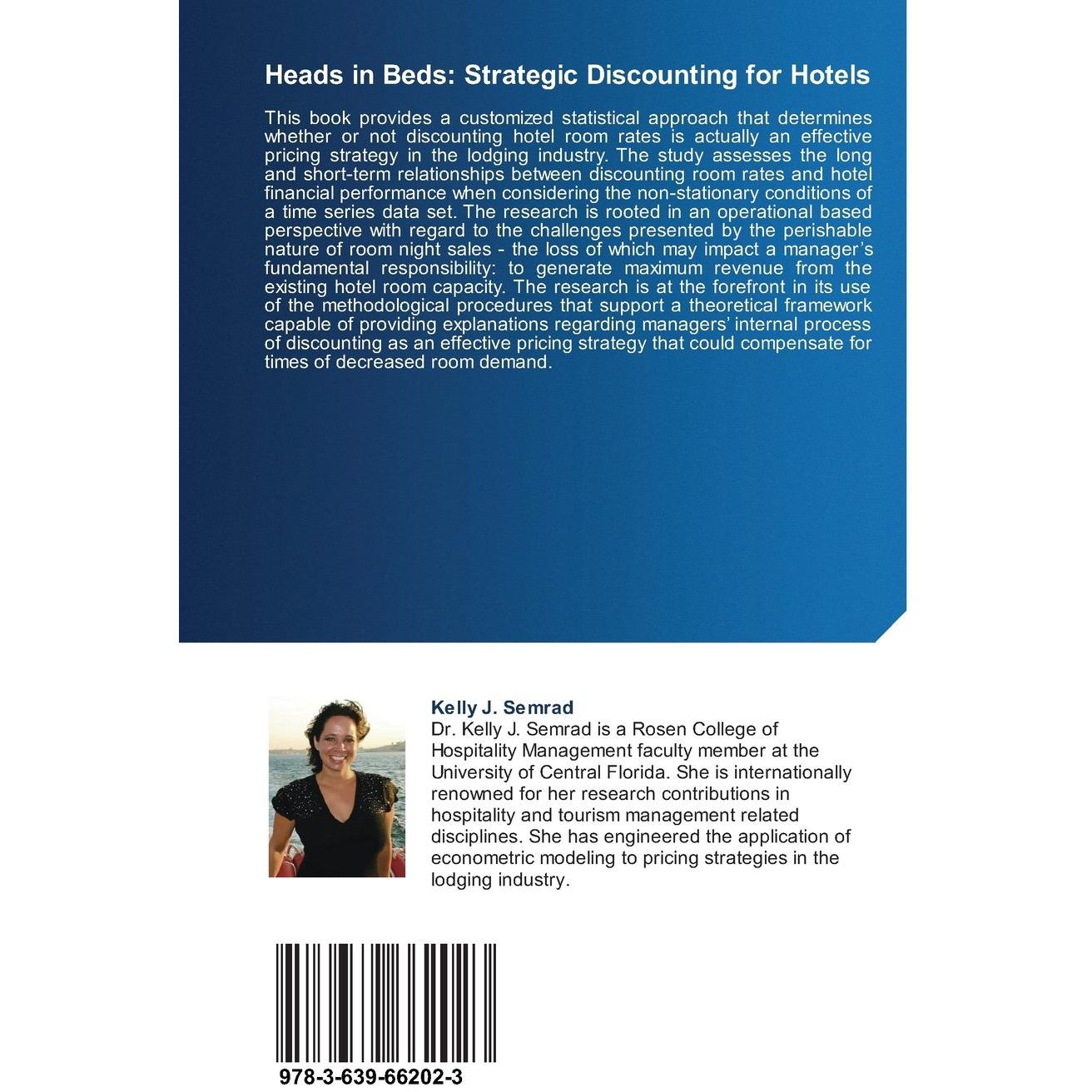 Heads in Beds: Strategic Discounting for Hotels

This book provides a customized statistical approach that determines whether or not discounting hotel room rates is actually an effective pricing strategy in the lodging industry. The study assesses the long and short-term relationships between discounting room rates and hotel financial performance when considering the non-stationary conditions of a time series data set. The research is rooted in an operational based perspective with regard to the challenges presented by the perishable nature of room night sales - the loss of which may impact a manager's fundamental responsibility: to generate maximum revenue from the existing hotel room capacity. The research is at the forefront in its use of the methodological procedures that support a theoretical framework capable of providing explanations regarding managers' internal process of discounting as an effective pricing strategy that could compensate for times of decreased room demand.

Kelly J. Semrad

Dr. Kelly J. Semrad is a Rosen College of Hospitality Management faculty member at the University of Central Florida. She is internationally renowned for her research contributions in hospitality and tourism management related disciplines. She has engineered the application of econometric modeling to pricing strategies in the lodging industry.

978-3-639-66202-3